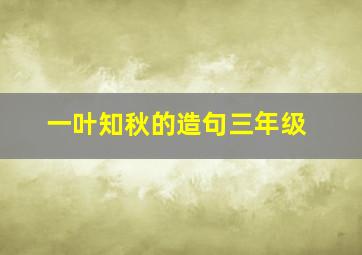 一叶知秋的造句三年级